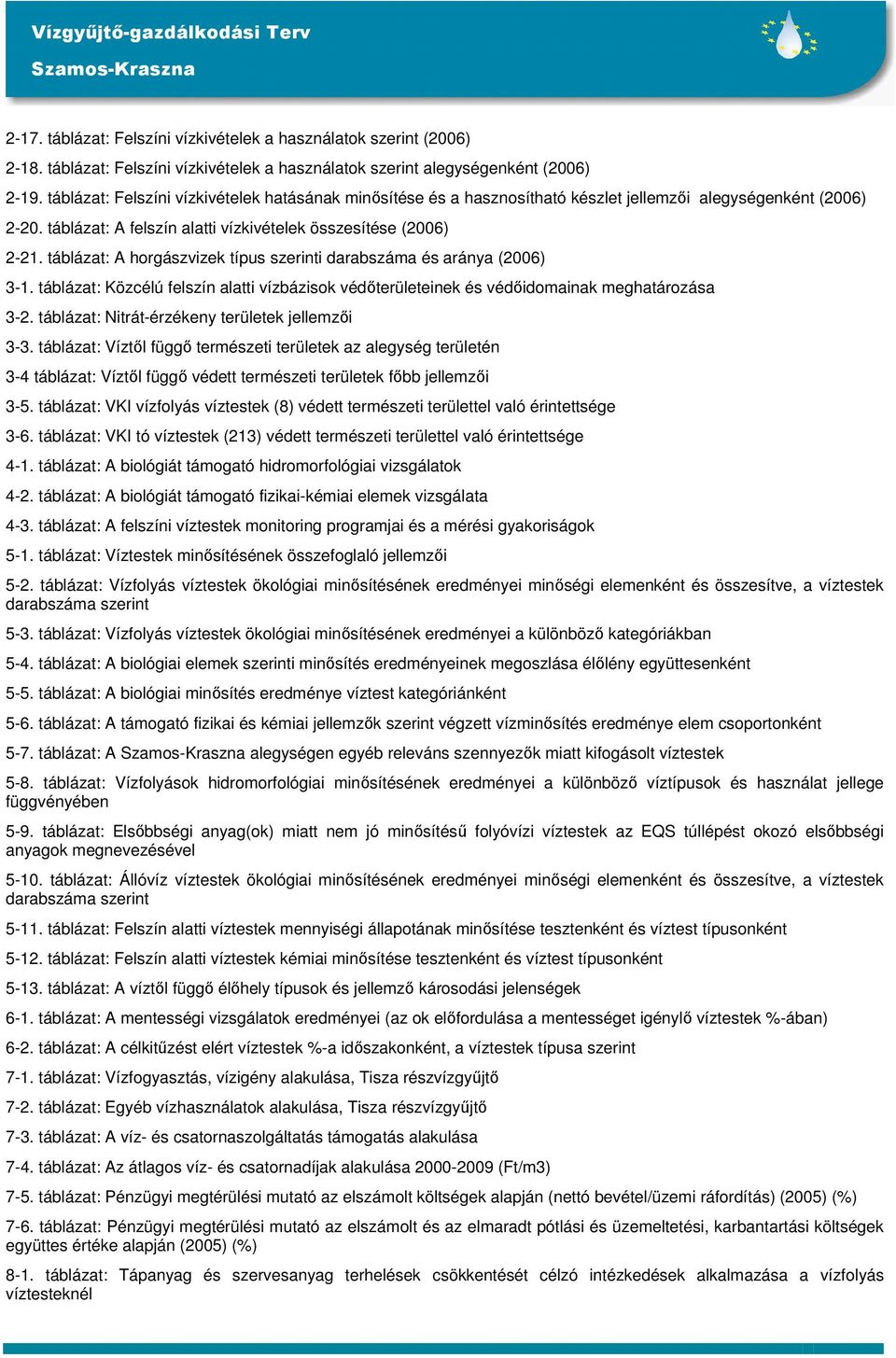 Vízgyűjtő-gazdálkodási Terv
Szamos-Kraszna

2-17. táblázat: Felszíni vízkivételek a használatok szerint (2006)

2-18. táblázat: Felszíni vízkivételek a használatok szerint alegységenként (2006)

2-19. táblázat: Felszíni vízkivételek hatásának minősítése és a hasznosítható készlet jellemzői alegységenként (2006)

2-20. táblázat: A felszín alatti vízkivételek összesítése (2006)

2-21. táblázat: A horgászvizek típus szerinti darabszáma és aránya (2006)

3-1. táblázat: Közcélú felszín alatti vízbázisok védőterületeinek és védőidomainak meghatározása

3-2. táblázat: Nitrát-érzékeny területek jellemzői

3-3. táblázat: Víztől függő természeti területek az alegység területén

3-4 táblázat: Víztől függő védett természeti területek főbb jellemzői

3-5. táblázat: VKI vízfolyás víztestek (8) védett természeti területtel való érintettsége

3-6. táblázat: VKI tó víztestek (213) védett természeti területtel való érintettsége

4-1. táblázat: A biológiát támogató hidromorfológiai vizsgálatok

4-2. táblázat: A biológiát támogató fizikai-kémiai elemek vizsgálata

4-3. táblázat: A felszíni víztestek monitoring programjai és a mérési gyakoriságok

5-1. táblázat: Víztestek minősítésének összefoglaló jellemzői

5-2. táblázat: Vízfolyás víztestek ökológiai minősítésének eredményei minőségi elemenként és összesítve, a víztestek darabszáma szerint

5-3. táblázat: Vízfolyás víztestek ökológiai minősítésének eredményei a különböző kategóriákban

5-4. táblázat: A biológiai elemek szerinti minősítés eredményeinek megoszlása élőlény együttesenként

5-5. táblázat: A biológiai minősítés eredménye víztest kategóriánként

5-6. táblázat: A támogató fizikai és kémiai jellemzők szerint végzett vízminősítés eredménye elem csoportonként

5-7. táblázat: A Szamos-Kraszna alegységen egyéb releváns szennyezők miatt kifogásolt víztestek

5-8. táblázat: Vízfolyások hidromorfológiai minősítésének eredményei a különböző víztípusok és használat jellege függvényében

5-9. táblázat: Elsőbbségi anyag(ok) miatt nem jó minősítésű folyóvízi víztestek az EQS túllépést okozó elsőbbségi anyagok megnevezésével

5-10. táblázat: Állóvíz víztestek ökológiai minősítésének eredményei minőségi elemenként és összesítve, a víztestek darabszáma szerint

5-11. táblázat: Felszín alatti víztestek mennyiségi állapotának minősítése tesztenként és víztest típusonként

5-12. táblázat: Felszín alatti víztestek kémiai minősítése tesztenként és víztest típusonként

5-13. táblázat: A víztől függő élőhely típusok és jellemző károsodási jelenségek

6-1. táblázat: A mentességi vizsgálatok eredményei (az ok előfordulása a mentességet igénylő víztestek %-ában)

6-2. táblázat: A célkitűzést elért víztestek %-a időszakonként, a víztestek típusa szerint

7-1. táblázat: Vízfogyasztás, vízigény alakulása, Tisza részvízgyűjtő

7-2. táblázat: Egyéb vízhasználatok alakulása, Tisza részvízgyűjtő

7-3. táblázat: A víz- és csatornaszolgáltatás támogatás alakulása

7-4. táblázat: Az átlagos víz- és csatornadíjak alakulása 2000-2009 (Ft/m3)

7-5. táblázat: Pénzügyi megtérülési mutató az elszámolt költségek alapján (nettó bevétel/üzemi ráfordítás) (2005) (%)

7-6. táblázat: Pénzügyi megtérülési mutató az elszámolt és az elmaradt pótlási és üzemeltetési, karbantartási költségek együttes értéke alapján (2005) (%)

8-1. táblázat: Tápanyag és szervesanyag terhelések csökkentését célzó intézkedések alkalmazása a vízfolyás víztesteknél